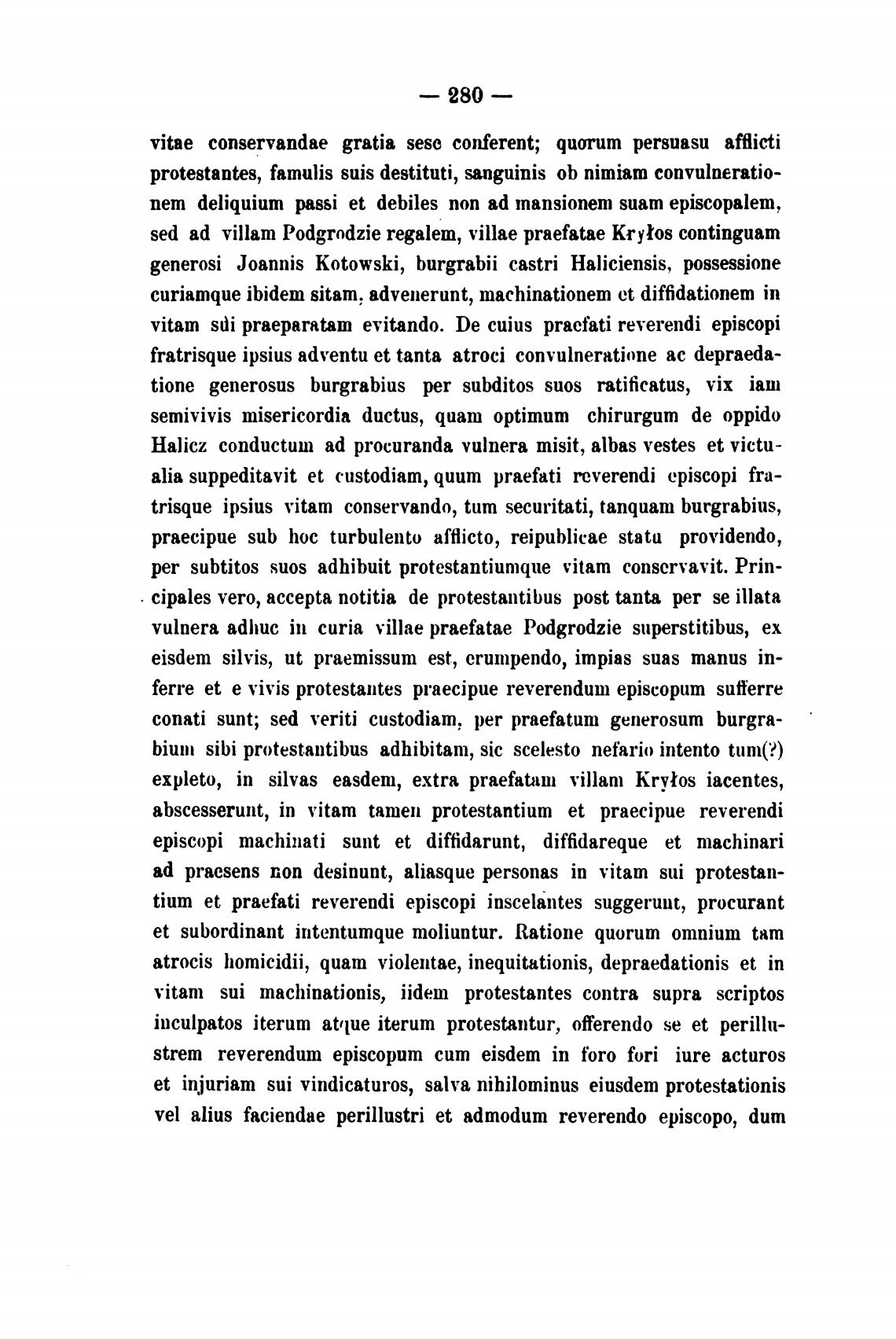 — 280 —

vitae conservandae gratia sese conferent; quorum persuasu afflicti protestantes, famulis suis destituti, sanguinis ob nimiam convulnerationem deliquium passi et debiles non ad mansionem suam episcopalem, sed ad villam Podgrodzie regalem, villae praefatae Kryłos continguam generosi Joannis Kotowski, burgrabii castri Haliciensis, possessione curiamque ibidem sitam, advenerunt, machinationem et diffidationem in vitam sui praeparatam evitando. De cuius praefati reverendi episcopi fratrisque ipsius adventu et tanta atroci convulneratione ac depraedatione generosus burgrabius per subditos suos ratificatus, vix iam semivivis misericordia ductus, quam optimum chirurgum de oppido Halicz conductum ad procuranda vulnera misit, albas vestes et victualia suppeditavit et custodiam, quum praefati reverendi episcopi fratrisque ipsius vitam conservando, tum securitati, tanquam burgrabius, praecipue sub hoc turbulento afflicto, reipublicae statu providendo, per subtitos suos adhibuit protestantiumque vitam conservavit. Principales vero, accepta notitia de protestantibus post tanta per se illata vulnera adhuc in curia villae praefatae Podgrodzie superstitibus, ex eisdem silvis, ut praemissum est, erumpendo, impias suas manus inferre et e vivis protestantes praecipue reverendum episcopum sufferre conati sunt; sed veriti custodiam, per praefatum generosum burgrabium sibi protestantibus adhibitam, sic scelesto nefario intento tum(?) expleto, in silvas easdem, extra praefatam villam Kryłos iacentes, abscesserunt, in vitam tamen protestantium et praecipue reverendi episcopi machinati sunt et diffidarunt, diffidareque et machinari ad praesens non desinunt, aliasque personas in vitam sui protestantium et praefati reverendi episcopi inscelantes suggerunt, procurant et subordinant intentumque moliuntur. Ratione quorum omnium tam atrocis homicidii, quam violentae, inequitationis, depraedationis et in vitam sui machinationis, iidem protestantes contra supra scriptos inculpatos iterum atque iterum protestantur, offerendo se et perillustrem reverendum episcopum cum eisdem in foro fori iure acturos et injuriam sui vindicaturos, salva nihilominus eiusdem protestationis vel alius faciendae perillustri et admodum reverendo episcopo, dum